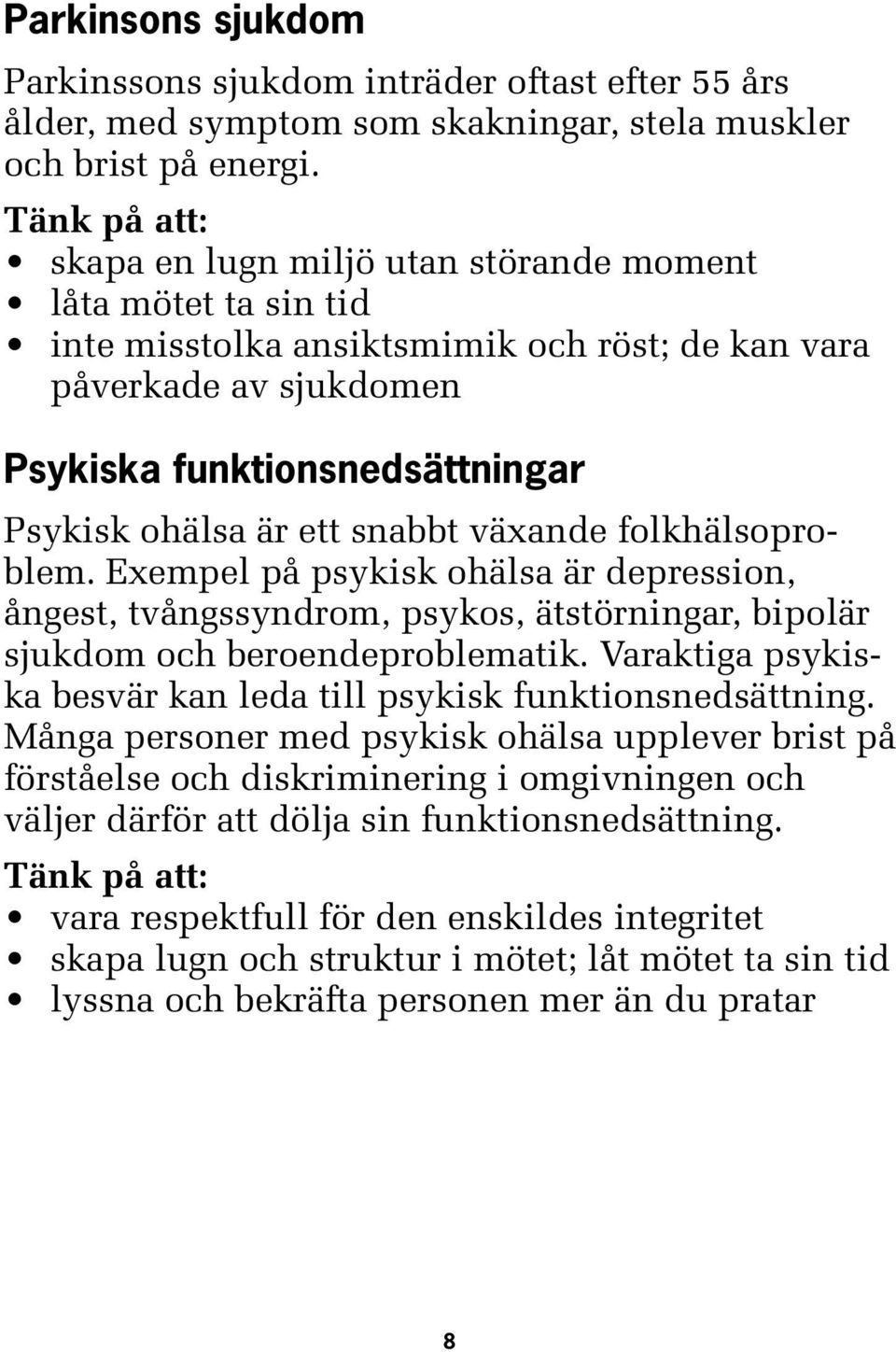 Parkinsons sjukdom

Parkinssons sjukdom inträder oftast efter 55 års ålder, med symptom som skakningar, stela muskler och brist på energi.

Tänk på att:
• skapa en lugn miljö utan störande moment
• låta mötet ta sin tid
• inte misstolka ansiktsmimik och röst; de kan vara påverkade av sjukdomen

Psykiska funktionsnedsättningar

Psykisk ohälsa är ett snabbt växande folkhälsoproblem. Exempel på psykisk ohälsa är depression, ångest, tvångssyndrom, psykos, ätstörningar, bipolär sjukdom och beroendeproblematik. Varaktiga psykiska besvär kan leda till psykisk funktionsnedsättning. Många personer med psykisk ohälsa upplever brist på förståelse och diskriminering i omgivningen och väljer därför att dölja sin funktionsnedsättning.

Tänk på att:
• vara respektfull för den enskildes integritet
• skapa lugn och struktur i mötet; låt mötet ta sin tid
• lyssna och bekräfta personen mer än du pratar

8